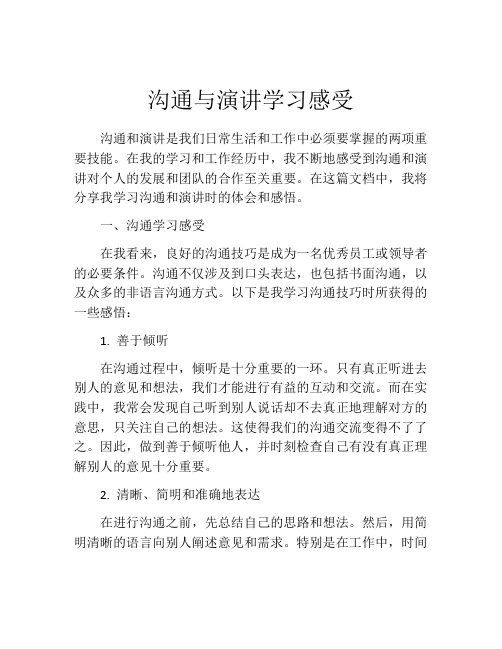 沟通与演讲学习感受

沟通和演讲是我们日常生活和工作中必须要掌握的两项重要技能。在我的学习和工作经历中，我不断地感受到沟通和演讲对个人的发展和团队的合作至关重要。在这篇文档中，我将分享我学习沟通和演讲时的体会和感悟。

一、沟通学习感受

在我看来，良好的沟通技巧是成为一名优秀员工或领导者的必要条件。沟通不仅涉及到口头表达，也包括书面沟通，以及众多的非语言沟通方式。以下是我学习沟通技巧时所获得的一些感悟：

1. 善于倾听

在沟通过程中，倾听是十分重要的一环。只有真正听进去别人的意见和想法，我们才能进行有益的互动和交流。而在实践中，我常会发现自己听到别人说话却不去真正地理解对方的意思，只关注自己的想法。这使得我们的沟通交流变得不了了之。因此，做到善于倾听他人，并时刻检查自己有没有真正理解别人的意见十分重要。

2. 清晰、简明和准确地表达

在进行沟通之前，先总结自己的思路和想法。然后，用简明清晰的语言向别人阐述意见和需求。特别是在工作中，时间